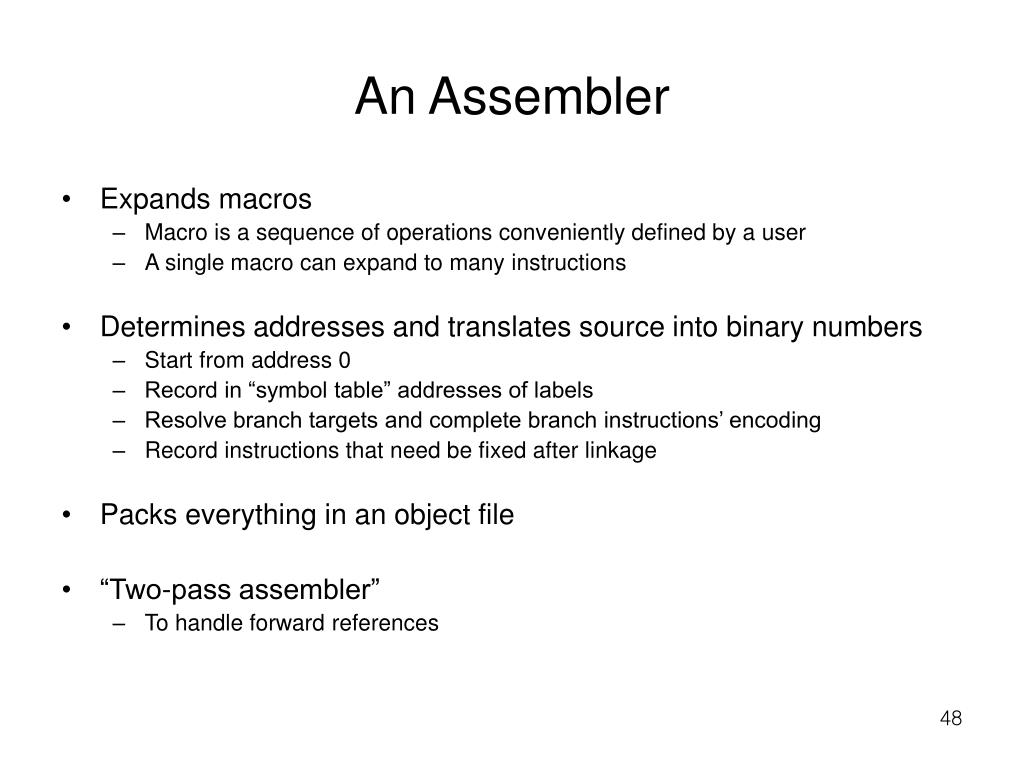 An Assembler

• Expands macros
– Macro is a sequence of operations conveniently defined by a user
– A single macro can expand to many instructions

• Determines addresses and translates source into binary numbers
– Start from address 0
– Record in “symbol table” addresses of labels
– Resolve branch targets and complete branch instructions’ encoding
– Record instructions that need be fixed after linkage

• Packs everything in an object file

• “Two-pass assembler”
– To handle forward references

48